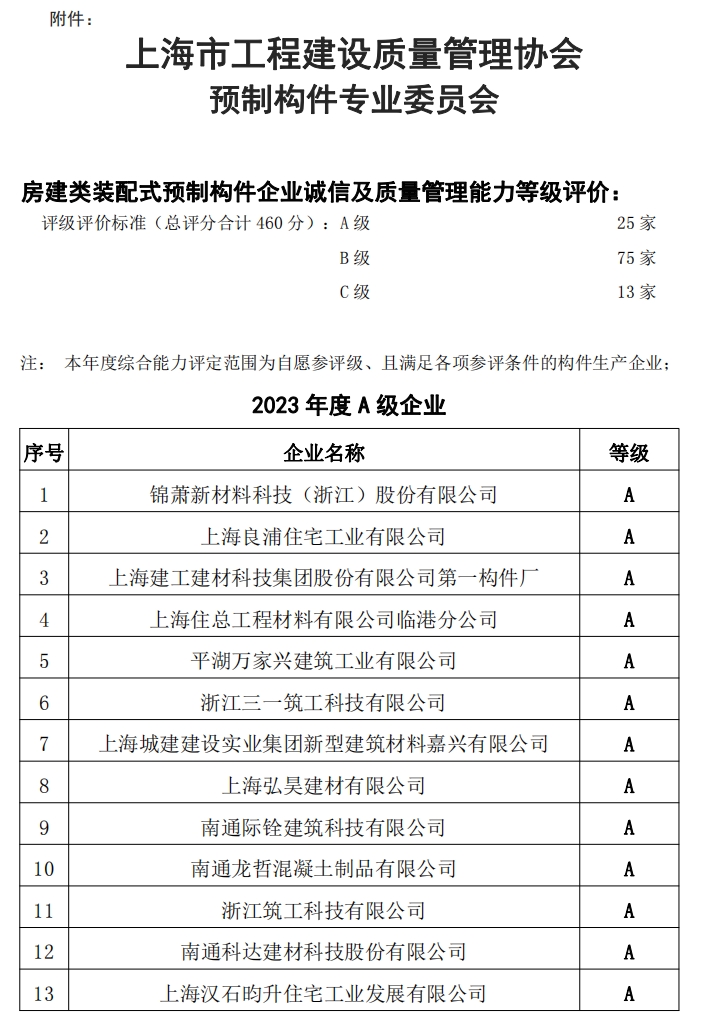 附件：

上海市工程建设质量管理协会
预制构件专业委员会

房建类装配式预制构件企业诚信及质量管理能力等级评价：
评级评价标准（总评分合计 460 分）：A 级 25 家
B 级 75 家
C 级 13 家

注： 本年度综合能力评定范围为自愿参评级、且满足各项参评条件的构件生产企业；

2023 年度 A 级企业

| 序号 | 企业名称 | 等级 |
|---|---|---|
| 1 | 锦萧新材料科技（浙江）股份有限公司 | A |
| 2 | 上海良浦住宅工业有限公司 | A |
| 3 | 上海建工建材科技集团股份有限公司第一构件厂 | A |
| 4 | 上海住总工程材料有限公司临港分公司 | A |
| 5 | 平湖万家兴建筑工业有限公司 | A |
| 6 | 浙江三一筑工科技有限公司 | A |
| 7 | 上海城建建设实业集团新型建筑材料嘉兴有限公司 | A |
| 8 | 上海弘昊建材有限公司 | A |
| 9 | 南通际铨建筑科技有限公司 | A |
| 10 | 南通龙哲混凝土制品有限公司 | A |
| 11 | 浙江筑工科技有限公司 | A |
| 12 | 南通科达建材科技股份有限公司 | A |
| 13 | 上海汉石昀升住宅工业发展有限公司 | A |